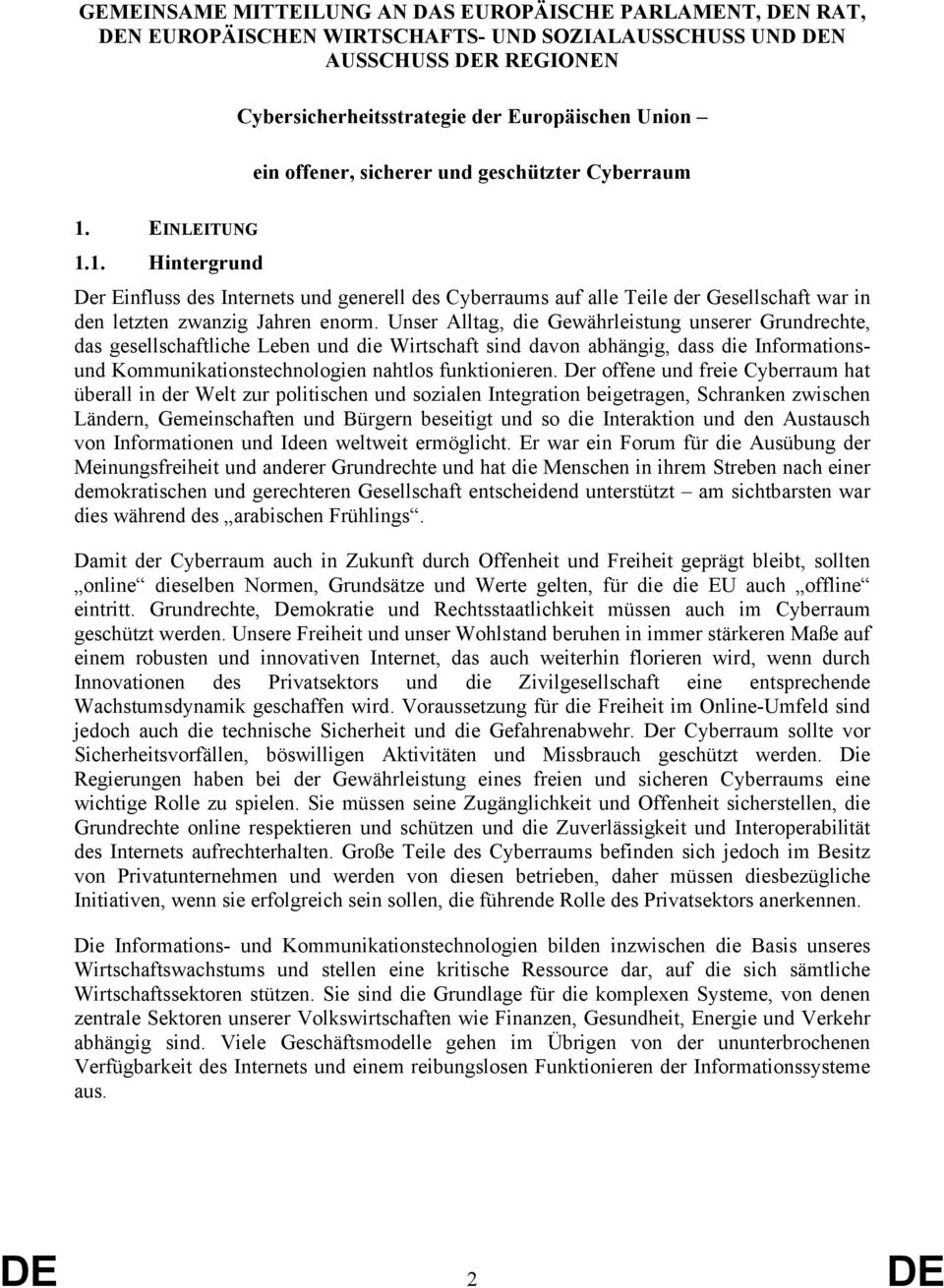 GEMEINSAME MITTEILUNG AN DAS EUROPÄISCHE PARLAMENT, DEN RAT, DEN EUROPÄISCHEN WIRTSCHAFTS- UND SOZIALAUSSCHUSS UND DEN AUSSCHUSS DER REGIONEN

Cybersicherheitsstrategie der Europäischen Union –

ein offener, sicherer und geschützter Cyberraum

1. EINLEITUNG

1.1. Hintergrund

Der Einfluss des Internets und generell des Cyberraums auf alle Teile der Gesellschaft war in den letzten zwanzig Jahren enorm. Unser Alltag, die Gewährleistung unserer Grundrechte, das gesellschaftliche Leben und die Wirtschaft sind davon abhängig, dass die Informations- und Kommunikationstechnologien nahtlos funktionieren. Der offene und freie Cyberraum hat überall in der Welt zur politischen und sozialen Integration beigetragen, Schranken zwischen Ländern, Gemeinschaften und Bürgern beseitigt und so die Interaktion und den Austausch von Informationen und Ideen weltweit ermöglicht. Er war ein Forum für die Ausübung der Meinungsfreiheit und anderer Grundrechte und hat die Menschen in ihrem Streben nach einer demokratischen und gerechteren Gesellschaft entscheidend unterstützt – am sichtbarsten war dies während des „arabischen Frühlings“.

Damit der Cyberraum auch in Zukunft durch Offenheit und Freiheit geprägt bleibt, sollten „online“ dieselben Normen, Grundsätze und Werte gelten, für die die EU auch „offline“ eintritt. Grundrechte, Demokratie und Rechtsstaatlichkeit müssen auch im Cyberraum geschützt werden. Unsere Freiheit und unser Wohlstand beruhen in immer stärkeren Maße auf einem robusten und innovativen Internet, das auch weiterhin florieren wird, wenn durch Innovationen des Privatsektors und die Zivilgesellschaft eine entsprechende Wachstumsdynamik geschaffen wird. Voraussetzung für die Freiheit im Online-Umfeld sind jedoch auch die technische Sicherheit und die Gefahrenabwehr. Der Cyberraum sollte vor Sicherheitsvorfällen, böswilligen Aktivitäten und Missbrauch geschützt werden. Die Regierungen haben bei der Gewährleistung eines freien und sicheren Cyberraums eine wichtige Rolle zu spielen. Sie müssen seine Zugänglichkeit und Offenheit sicherstellen, die Grundrechte online respektieren und schützen und die Zuverlässigkeit und Interoperabilität des Internets aufrechterhalten. Große Teile des Cyberraums befinden sich jedoch im Besitz von Privatunternehmen und werden von diesen betrieben, daher müssen diesbezügliche Initiativen, wenn sie erfolgreich sein sollen, die führende Rolle des Privatsektors anerkennen.

Die Informations- und Kommunikationstechnologien bilden inzwischen die Basis unseres Wirtschaftswachstums und stellen eine kritische Ressource dar, auf die sich sämtliche Wirtschaftssektoren stützen. Sie sind die Grundlage für die komplexen Systeme, von denen zentrale Sektoren unserer Volkswirtschaften wie Finanzen, Gesundheit, Energie und Verkehr abhängig sind. Viele Geschäftsmodelle gehen im Übrigen von der ununterbrochenen Verfügbarkeit des Internets und einem reibungslosen Funktionieren der Informationssysteme aus.

DE 2 DE